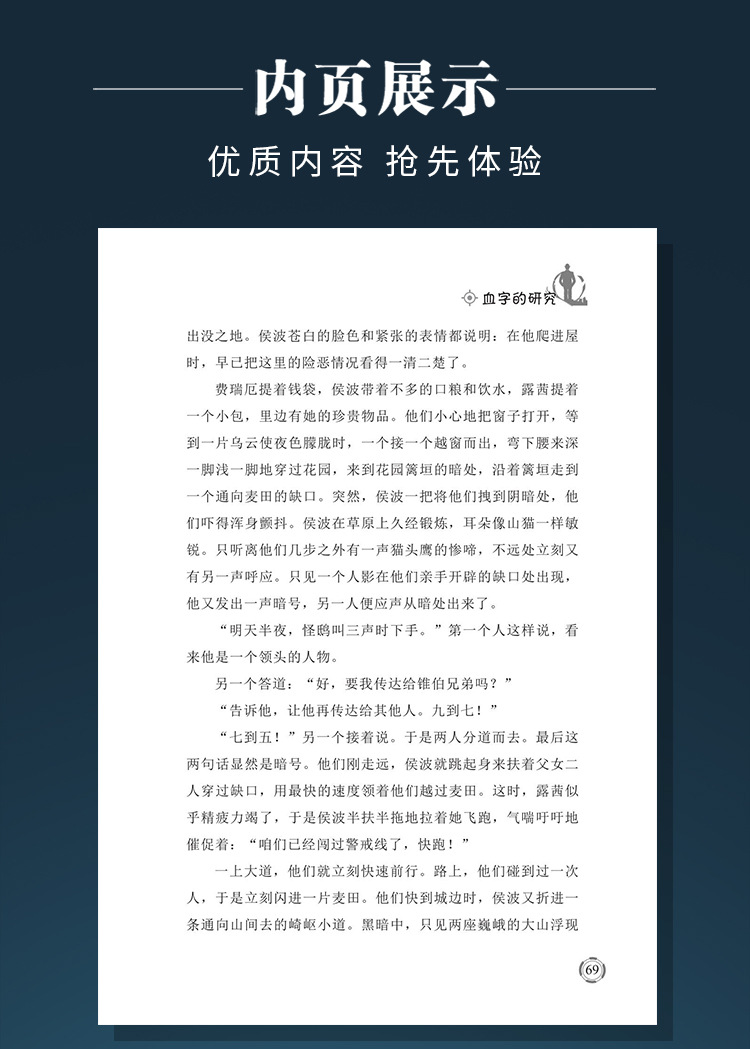 内页展示

优质内容 抢先体验

血字的研究

出没之地。侯波苍白的脸色和紧张的表情都说明：在他爬进屋时，早已把这里的险恶情况看得一清二楚了。

费瑞厄提着钱袋，侯波带着不多的口粮和饮水，露茜提着一个小包，里边有她的珍贵物品。他们小心地把窗子打开，等到一片乌云使夜色朦胧时，一个接一个越窗而出，弯下腰来深一脚浅一脚地穿过花园，来到花园篱垣的暗处，沿着篱垣走到一个通向麦田的缺口。突然，侯波一把将他们拽到阴暗处，他们吓得浑身颤抖。侯波在草原上久经锻炼，耳朵像山猫一样敏锐。只听离他们几步之外有一声猫头鹰的惨啼，不远处立刻又有另一声呼应。只见一个人影在他们亲手开辟的缺口处出现，他又发出一声暗号，另一人便应声从暗处出来了。

“明天半夜，怪鸱叫三声时下手。”第一个人这样说，看来他是一个领头的人物。

另一个答道：“好，要我传达给锥伯兄弟吗？”

“告诉他，让他再传达给其他人。九到七！”

“七到五！”另一个接着说。于是两人分道而去。最后这两句话显然是暗号。他们刚走远，侯波就跳起身来扶着父女二人穿过缺口，用最快的速度领着他们越过麦田。这时，露茜似乎精疲力竭了，于是侯波半扶半拖地拉着她飞跑，气喘吁吁地催促着：“咱们已经闯过警戒线了，快跑！”

一上大道，他们就立刻快速前行。路上，他们碰到过一次人，于是立刻闪进一片麦田。他们快到城边时，侯波又折进一条通向山间去的崎岖小道。黑暗中，只见两座巍峨的大山浮现

69